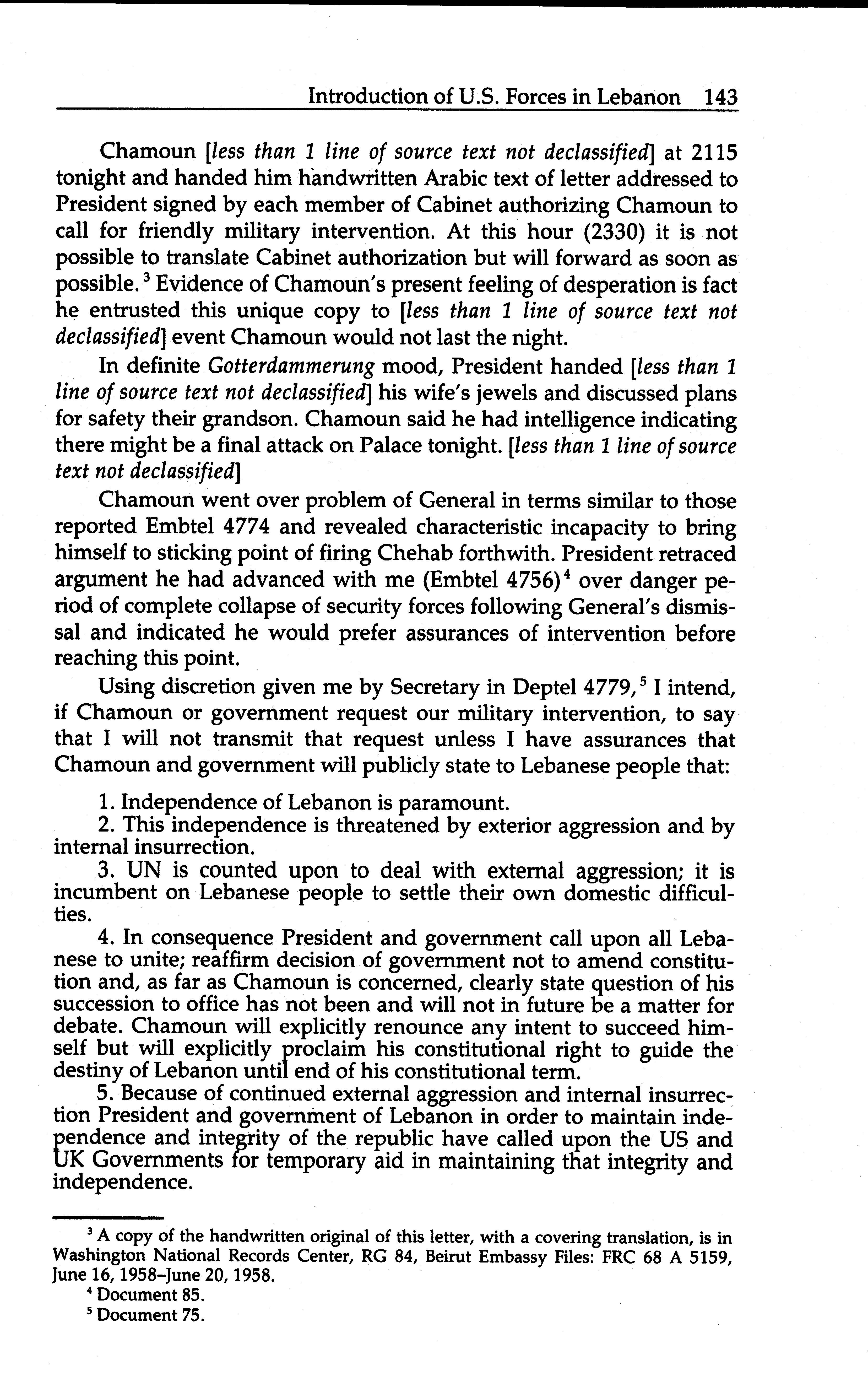 Introduction of U.S. Forces in Lebanon 143

Chamoun [less than 1 line of source text not declassified] at 2115 tonight and handed him handwritten Arabic text of letter addressed to President signed by each member of Cabinet authorizing Chamoun to call for friendly military intervention. At this hour (2330) it is not possible to translate Cabinet authorization but will forward as soon as possible.$^3$ Evidence of Chamoun's present feeling of desperation is fact he entrusted this unique copy to [less than 1 line of source text not declassified] event Chamoun would not last the night.

In definite Gotterdammerung mood, President handed [less than 1 line of source text not declassified] his wife's jewels and discussed plans for safety their grandson. Chamoun said he had intelligence indicating there might be a final attack on Palace tonight. [less than 1 line of source text not declassified]

Chamoun went over problem of General in terms similar to those reported Embtel 4774 and revealed characteristic incapacity to bring himself to sticking point of firing Chehab forthwith. President retraced argument he had advanced with me (Embtel 4756)$^4$ over danger period of complete collapse of security forces following General's dismissal and indicated he would prefer assurances of intervention before reaching this point.

Using discretion given me by Secretary in Deptel 4779,$^5$ I intend, if Chamoun or government request our military intervention, to say that I will not transmit that request unless I have assurances that Chamoun and government will publicly state to Lebanese people that:

1. Independence of Lebanon is paramount.
2. This independence is threatened by exterior aggression and by internal insurrection.
3. UN is counted upon to deal with external aggression; it is incumbent on Lebanese people to settle their own domestic difficulties.
4. In consequence President and government call upon all Lebanese to unite; reaffirm decision of government not to amend constitution and, as far as Chamoun is concerned, clearly state question of his succession to office has not been and will not in future be a matter for debate. Chamoun will explicitly renounce any intent to succeed himself but will explicitly proclaim his constitutional right to guide the destiny of Lebanon until end of his constitutional term.
5. Because of continued external aggression and internal insurrection President and government of Lebanon in order to maintain independence and integrity of the republic have called upon the US and UK Governments for temporary aid in maintaining that integrity and independence.

$^3$ A copy of the handwritten original of this letter, with a covering translation, is in Washington National Records Center, RG 84, Beirut Embassy Files: FRC 68 A 5159, June 16, 1958–June 20, 1958.
$^4$ Document 85.
$^5$ Document 75.